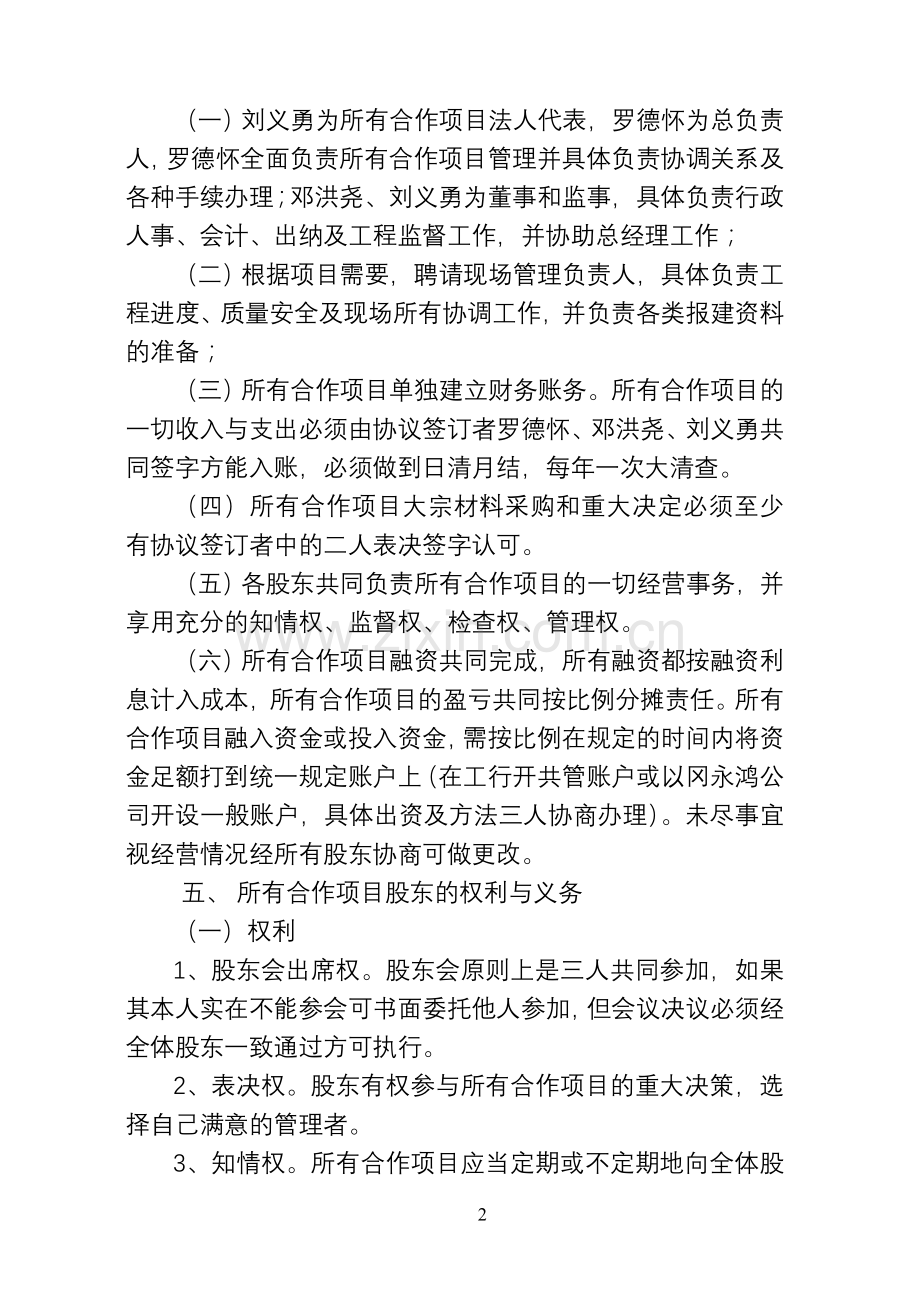 （一）刘义勇为所有合作项目法人代表，罗德怀为总负责人，罗德怀全面负责所有合作项目管理并具体负责协调关系及各种手续办理；邓洪尧、刘义勇为董事和监事，具体负责行政人事、会计、出纳及工程监督工作，并协助总经理工作；

（二）根据项目需要，聘请现场管理负责人，具体负责工程进度、质量安全及现场所有协调工作，并负责各类报建资料的准备；

（三）所有合作项目单独建立财务账务。所有合作项目的一切收入与支出必须由协议签订者罗德怀、邓洪尧、刘义勇共同签字方能入账，必须做到日清月结，每年一次大清查。

（四）所有合作项目大宗材料采购和重大决定必须至少有协议签订者中的二人表决签字认可。

（五）各股东共同负责所有合作项目的一切经营事务，并享用充分的知情权、监督权、检查权、管理权。

（六）所有合作项目融资共同完成，所有融资都按融资利息计入成本，所有合作项目的盈亏共同按比例分摊责任。所有合作项目融入资金或投入资金，需按比例在规定的时间内将资金足额打到统一规定账户上（在工行开共管账户或以冈永鸿公司开设一般账户，具体出资及方法三人协商办理）。未尽事宜视经营情况经所有股东协商可做更改。

五、所有合作项目股东的权利与义务

（一）权利

1、股东会出席权。股东会原则上是三人共同参加，如果其本人实在不能参会可书面委托他人参加，但会议决议必须经全体股东一致通过方可执行。

2、表决权。股东有权参与所有合作项目的重大决策，选择自己满意的管理者。

3、知情权。所有合作项目应当定期或不定期地向全体股

2

www.zixin.com.cn